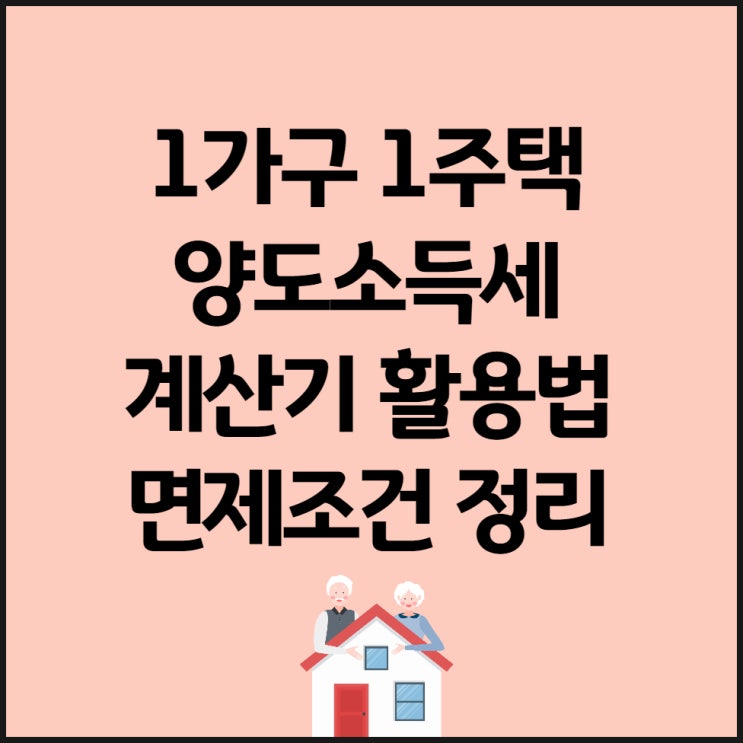 1가구 1주택
양도소득세
계산기 활용법
면제조건 정리